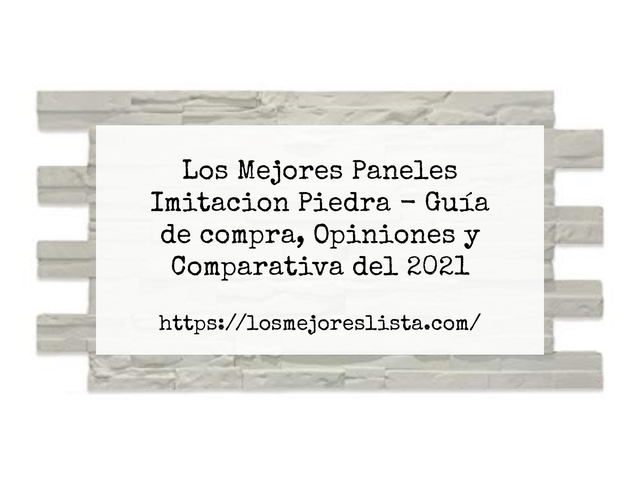 Los Mejores Paneles Imitacion Piedra – Guía de compra, Opiniones y Comparativa del 2021

https://losmejoreslista.com/